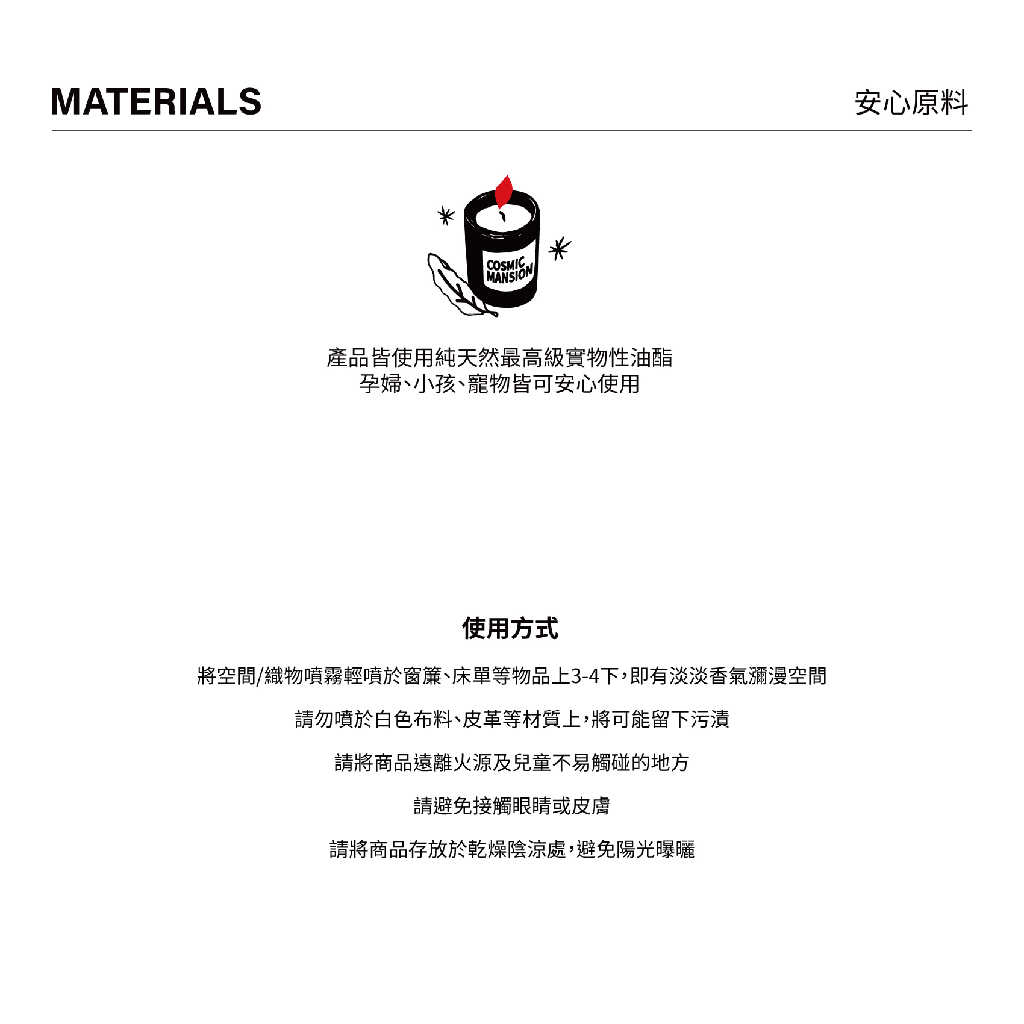 MATERIALS

安心原料

COSMIC MANSION

產品皆使用純天然最高級實物性油酯
孕婦、小孩、寵物皆可安心使用

使用方式

將空間/織物噴霧輕噴於窗簾、床單等物品上3-4下，即有淡淡香氣瀰漫空間

請勿噴於白色布料、皮革等材質上，將可能留下污漬

請將商品遠離火源及兒童不易觸碰的地方

請避免接觸眼睛或皮膚

請將商品存放於乾燥陰涼處，避免陽光曝曬